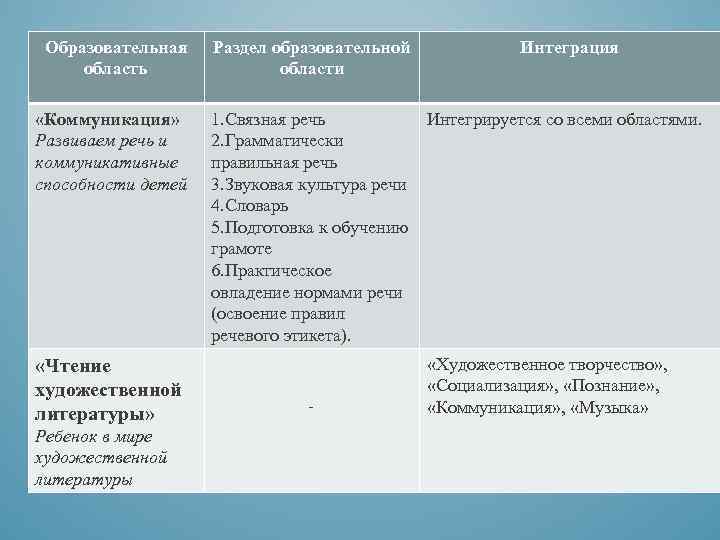 | Образовательная область | Раздел образовательной области | Интеграция |
|---|---|---|
| «Коммуникация» Развиваем речь и коммуникативные способности детей | 1.Связная речь 2.Грамматически правильная речь 3.Звуковая культура речи 4.Словарь 5.Подготовка к обучению грамоте 6.Практическое овладение нормами речи (освоение правил речевого этикета). | Интегрируется со всеми областями. |
| «Чтение художественной литературы» Ребенок в мире художественной литературы | - | «Художественное творчество», «Социализация», «Познание», «Коммуникация», «Музыка» |